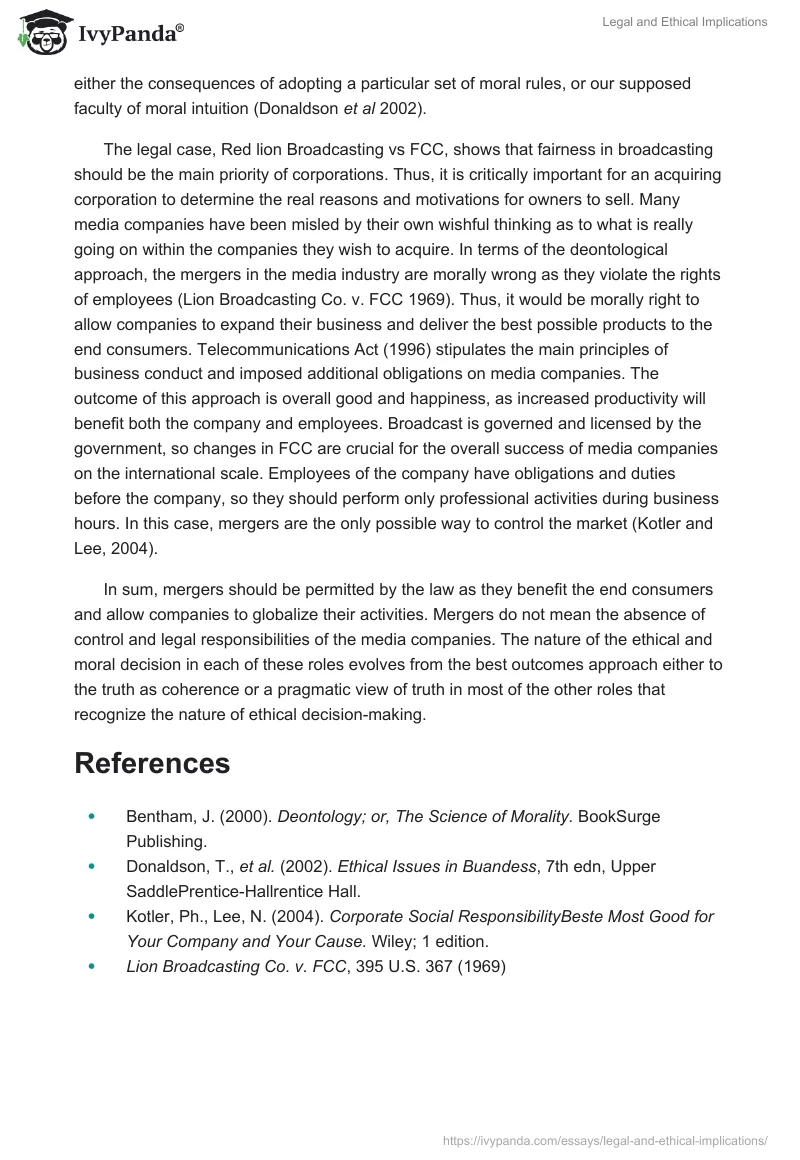 IvyPanda®

Legal and Ethical Implications

either the consequences of adopting a particular set of moral rules, or our supposed faculty of moral intuition (Donaldson et al 2002).

The legal case, Red lion Broadcasting vs FCC, shows that fairness in broadcasting should be the main priority of corporations. Thus, it is critically important for an acquiring corporation to determine the real reasons and motivations for owners to sell. Many media companies have been misled by their own wishful thinking as to what is really going on within the companies they wish to acquire. In terms of the deontological approach, the mergers in the media industry are morally wrong as they violate the rights of employees (Lion Broadcasting Co. v. FCC 1969). Thus, it would be morally right to allow companies to expand their business and deliver the best possible products to the end consumers. Telecommunications Act (1996) stipulates the main principles of business conduct and imposed additional obligations on media companies. The outcome of this approach is overall good and happiness, as increased productivity will benefit both the company and employees. Broadcast is governed and licensed by the government, so changes in FCC are crucial for the overall success of media companies on the international scale. Employees of the company have obligations and duties before the company, so they should perform only professional activities during business hours. In this case, mergers are the only possible way to control the market (Kotler and Lee, 2004).

In sum, mergers should be permitted by the law as they benefit the end consumers and allow companies to globalize their activities. Mergers do not mean the absence of control and legal responsibilities of the media companies. The nature of the ethical and moral decision in each of these roles evolves from the best outcomes approach either to the truth as coherence or a pragmatic view of truth in most of the other roles that recognize the nature of ethical decision-making.

References

Bentham, J. (2000). Deontology; or, The Science of Morality. BookSurge Publishing.

Donaldson, T., et al. (2002). Ethical Issues in Buandess, 7th edn, Upper SaddlePrentice-Hallrentice Hall.

Kotler, Ph., Lee, N. (2004). Corporate Social ResponsibilityBeste Most Good for Your Company and Your Cause. Wiley; 1 edition.

Lion Broadcasting Co. v. FCC, 395 U.S. 367 (1969)

https://ivypanda.com/essays/legal-and-ethical-implications/